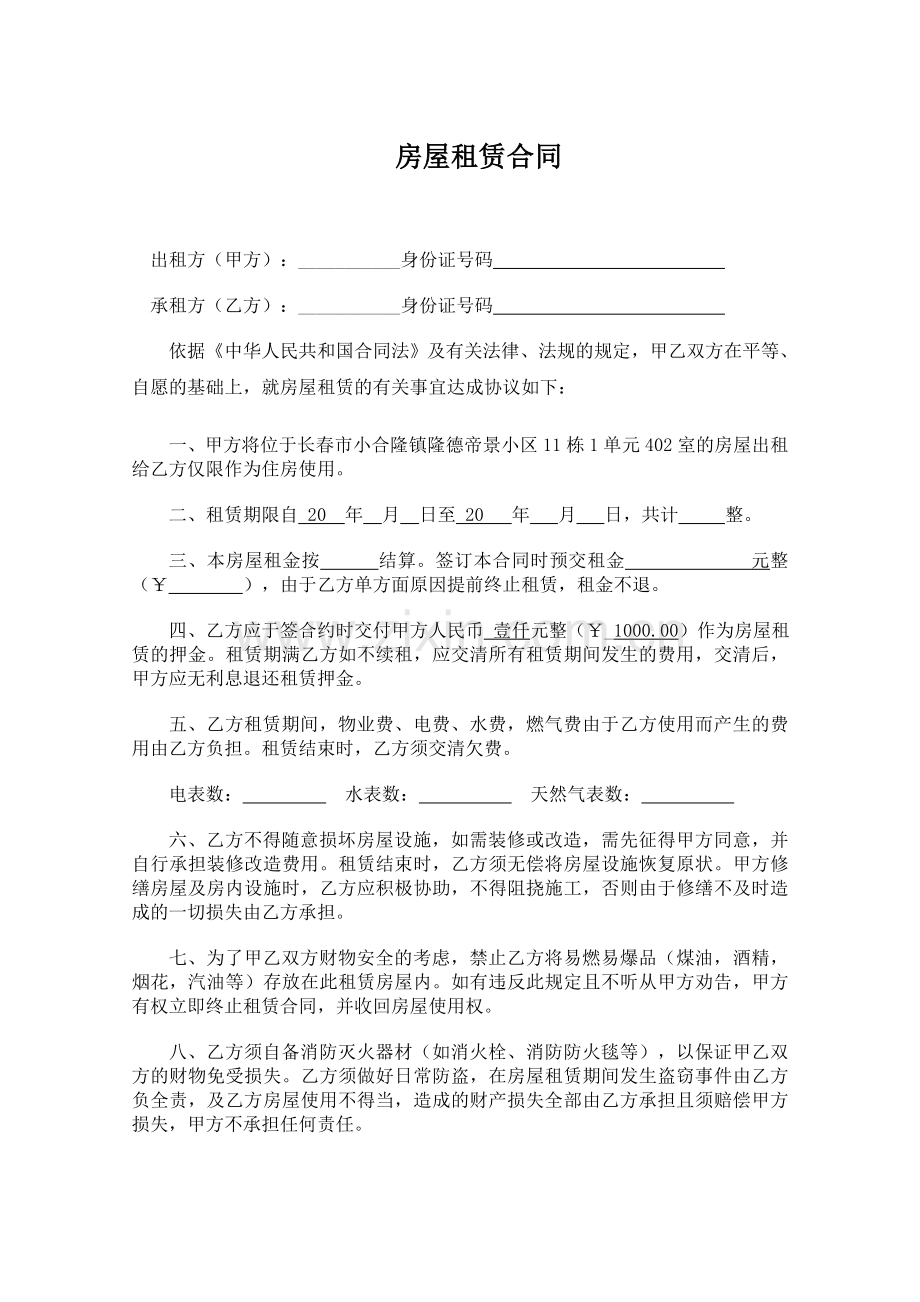 房屋租赁合同

出租方（甲方）：____身份证号码____

承租方（乙方）：____身份证号码____

依据《中华人民共和国合同法》及有关法律、法规的规定，甲乙双方在平等、自愿的基础上，就房屋租赁的有关事宜达成协议如下：

一、甲方将位于长春市小合隆镇隆德帝景小区11栋1单元402室的房屋出租给乙方仅限作为住房使用。

二、租赁期限自20____年____月____日至20____年____月____日，共计____整。

三、本房屋租金按____结算。签订本合同时预交租金____元整（￥____），由于乙方单方面原因提前终止租赁，租金不退。

四、乙方应于签合约时交付甲方人民币壹仟元整（￥1000.00）作为房屋租赁的押金。租赁期满乙方如不续租，应交清所有租赁期间发生的费用，交清后，甲方应无利息退还租赁押金。

五、乙方租赁期间，物业费、电费、水费，燃气费由于乙方使用而产生的费用由乙方负担。租赁结束时，乙方须交清欠费。

电表数：____ 水表数：____ 天然气表数：____

六、乙方不得随意损坏房屋设施，如需装修或改造，需先征得甲方同意，并自行承担装修改造费用。租赁结束时，乙方须无偿将房屋设施恢复原状。甲方修缮房屋及房内设施时，乙方应积极协助，不得阻挠施工，否则由于修缮不及时造成的一切损失由乙方承担。

七、为了甲乙双方财物安全的考虑，禁止乙方将易燃易爆品（煤油，酒精，烟花，汽油等）存放在此租赁房屋内。如有违反此规定且不听从甲方劝告，甲方有权立即终止租赁合同，并收回房屋使用权。

八、乙方须自备消防灭火器材（如消火栓、消防防火毯等），以保证甲乙双方的财物免受损失。乙方须做好日常防盗，在房屋租赁期间发生盗窃事件由乙方负全责，及乙方房屋使用不得当，造成的财产损失全部由乙方承担且须赔偿甲方损失，甲方不承担任何责任。